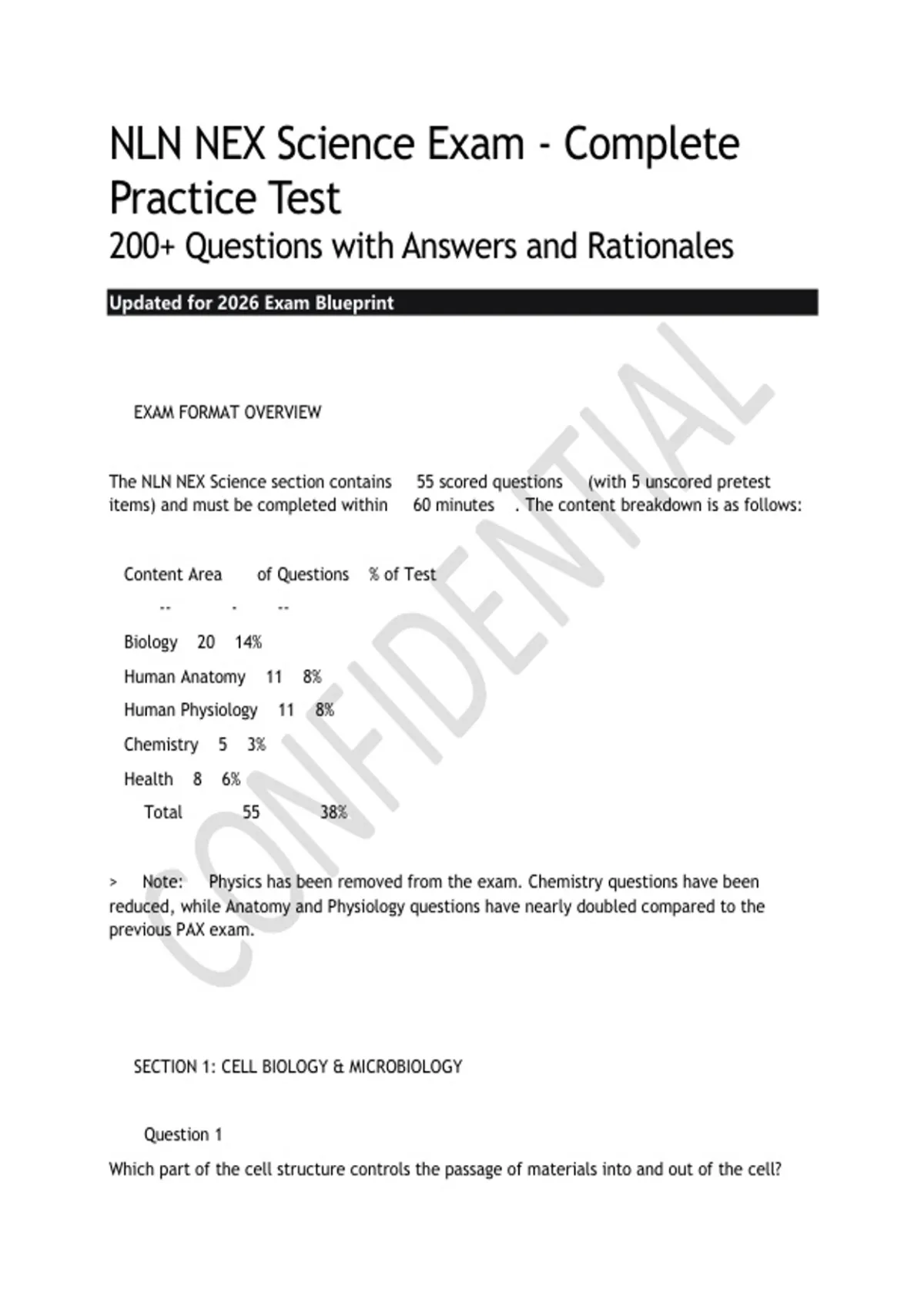 NLN NEX Science Exam - Complete Practice Test

200+ Questions with Answers and Rationales

Updated for 2026 Exam Blueprint

CONFIDENTIAL

EXAM FORMAT OVERVIEW

The NLN NEX Science section contains 55 scored questions (with 5 unscored pretest items) and must be completed within 60 minutes . The content breakdown is as follows:

Content Area of Questions % of Test

-- - --

Biology 20 14%

Human Anatomy 11 8%

Human Physiology 11 8%

Chemistry 5 3%

Health 8 6%

Total 55 38%

> Note: Physics has been removed from the exam. Chemistry questions have been reduced, while Anatomy and Physiology questions have nearly doubled compared to the previous PAX exam.

SECTION 1: CELL BIOLOGY & MICROBIOLOGY

Question 1

Which part of the cell structure controls the passage of materials into and out of the cell?